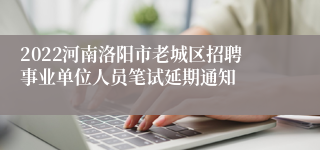 2022河南洛阳市老城区招聘事业单位人员笔试延期通知